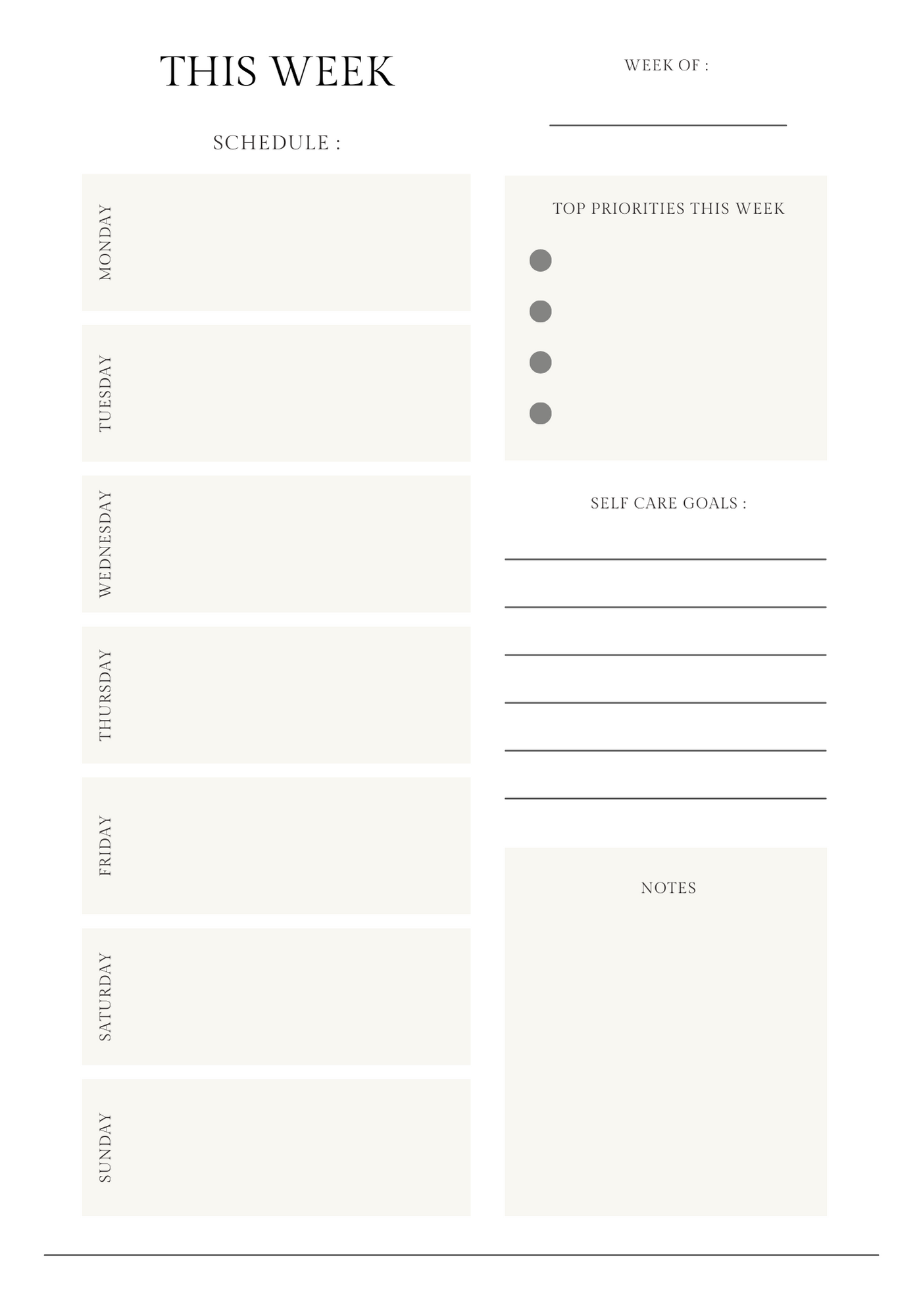 THIS WEEK

SCHEDULE :

MONDAY

TUESDAY

WEDNESDAY

THURSDAY

FRIDAY

SATURDAY

SUNDAY

WEEK OF : ____

TOP PRIORITIES THIS WEEK

•
•
•
•

SELF CARE GOALS :

____
____
____
____
____
____

NOTES